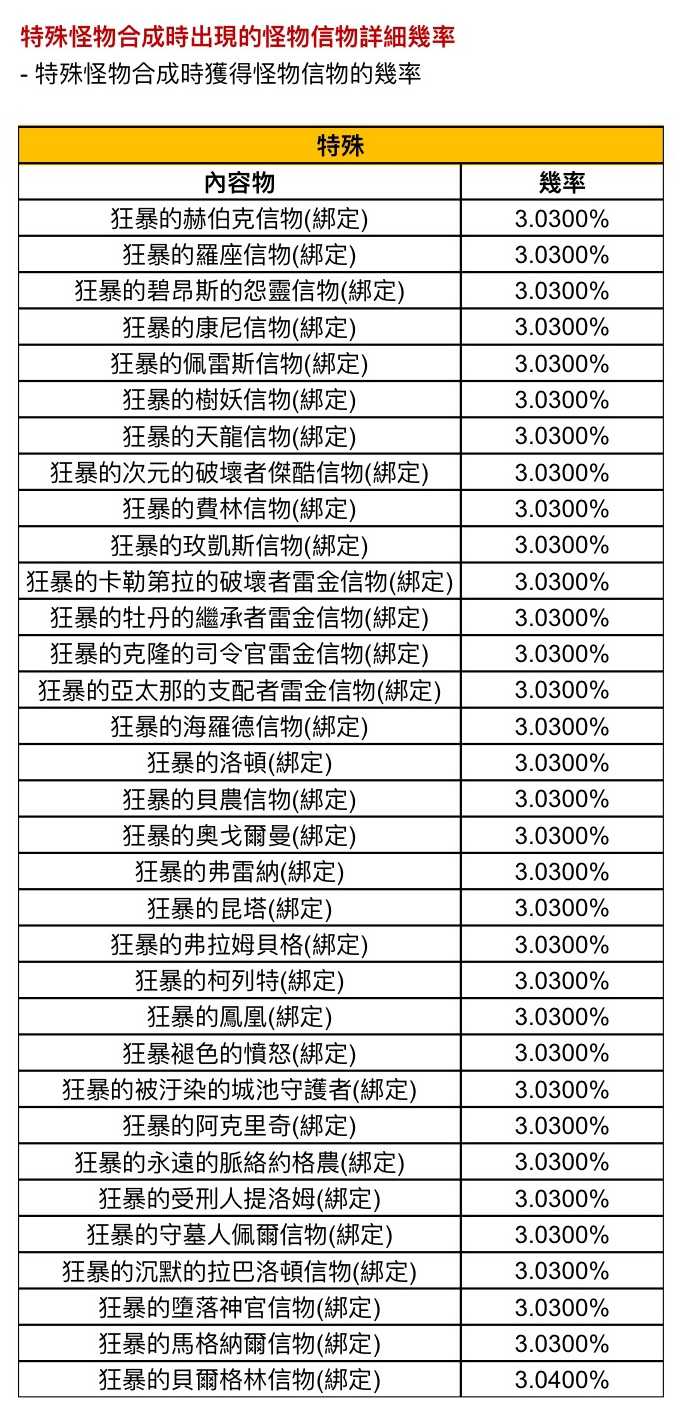 特殊怪物合成時出現的怪物信物詳細幾率
- 特殊怪物合成時獲得怪物信物的幾率

| 特殊 | |
|---|---|
| 內容物 | 幾率 |
| 狂暴的赫伯克信物(綁定) | 3.0300% |
| 狂暴的羅座信物(綁定) | 3.0300% |
| 狂暴的碧昂斯的怨靈信物(綁定) | 3.0300% |
| 狂暴的康尼信物(綁定) | 3.0300% |
| 狂暴的佩雷斯信物(綁定) | 3.0300% |
| 狂暴的樹妖信物(綁定) | 3.0300% |
| 狂暴的天龍信物(綁定) | 3.0300% |
| 狂暴的次元的破壞者傑酷信物(綁定) | 3.0300% |
| 狂暴的費林信物(綁定) | 3.0300% |
| 狂暴的玫凱斯信物(綁定) | 3.0300% |
| 狂暴的卡勒第拉的破壞者雷金信物(綁定) | 3.0300% |
| 狂暴的牡丹的繼承者雷金信物(綁定) | 3.0300% |
| 狂暴的克隆的司令官雷金信物(綁定) | 3.0300% |
| 狂暴的亞太那的支配者雷金信物(綁定) | 3.0300% |
| 狂暴的海羅德信物(綁定) | 3.0300% |
| 狂暴的洛頓(綁定) | 3.0300% |
| 狂暴的貝農信物(綁定) | 3.0300% |
| 狂暴的奧戈爾曼(綁定) | 3.0300% |
| 狂暴的弗雷納(綁定) | 3.0300% |
| 狂暴的昆塔(綁定) | 3.0300% |
| 狂暴的弗拉姆貝格(綁定) | 3.0300% |
| 狂暴的柯列特(綁定) | 3.0300% |
| 狂暴的鳳凰(綁定) | 3.0300% |
| 狂暴褪色的憤怒(綁定) | 3.0300% |
| 狂暴的被汙染的城池守護者(綁定) | 3.0300% |
| 狂暴的阿克里奇(綁定) | 3.0300% |
| 狂暴的永遠的脈絡約格農(綁定) | 3.0300% |
| 狂暴的受刑人提洛姆(綁定) | 3.0300% |
| 狂暴的守墓人佩爾信物(綁定) | 3.0300% |
| 狂暴的沉默的拉巴洛頓信物(綁定) | 3.0300% |
| 狂暴的墮落神官信物(綁定) | 3.0300% |
| 狂暴的馬格納爾信物(綁定) | 3.0300% |
| 狂暴的貝爾格林信物(綁定) | 3.0400% |